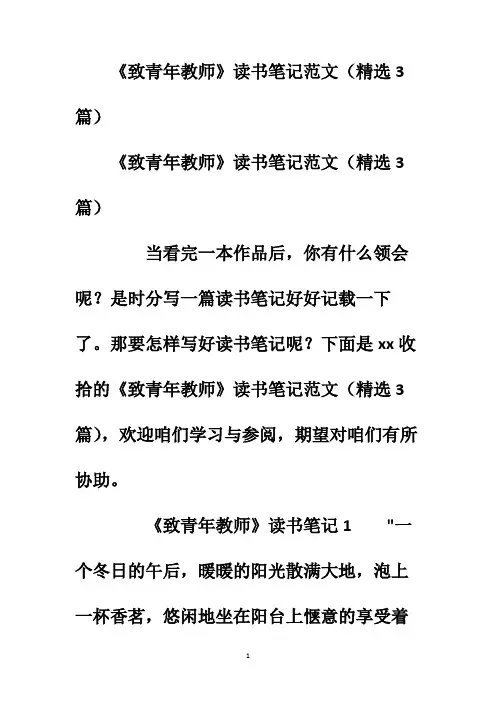 《致青年教师》读书笔记范文（精选 3 篇）

《致青年教师》读书笔记范文（精选 3 篇）

当看完一本作品后，你有什么领会呢？是时分写一篇读书笔记好好记载一下了。那要怎样写好读书笔记呢？下面是 xx 收拾的《致青年教师》读书笔记范文（精选 3 篇），欢迎咱们学习与参阅，期望对咱们有所协助。

《致青年教师》读书笔记 1 "一个冬日的午后，暖暖的阳光散满大地，泡上一杯香茗，悠闲地坐在阳台上惬意的享受着

1